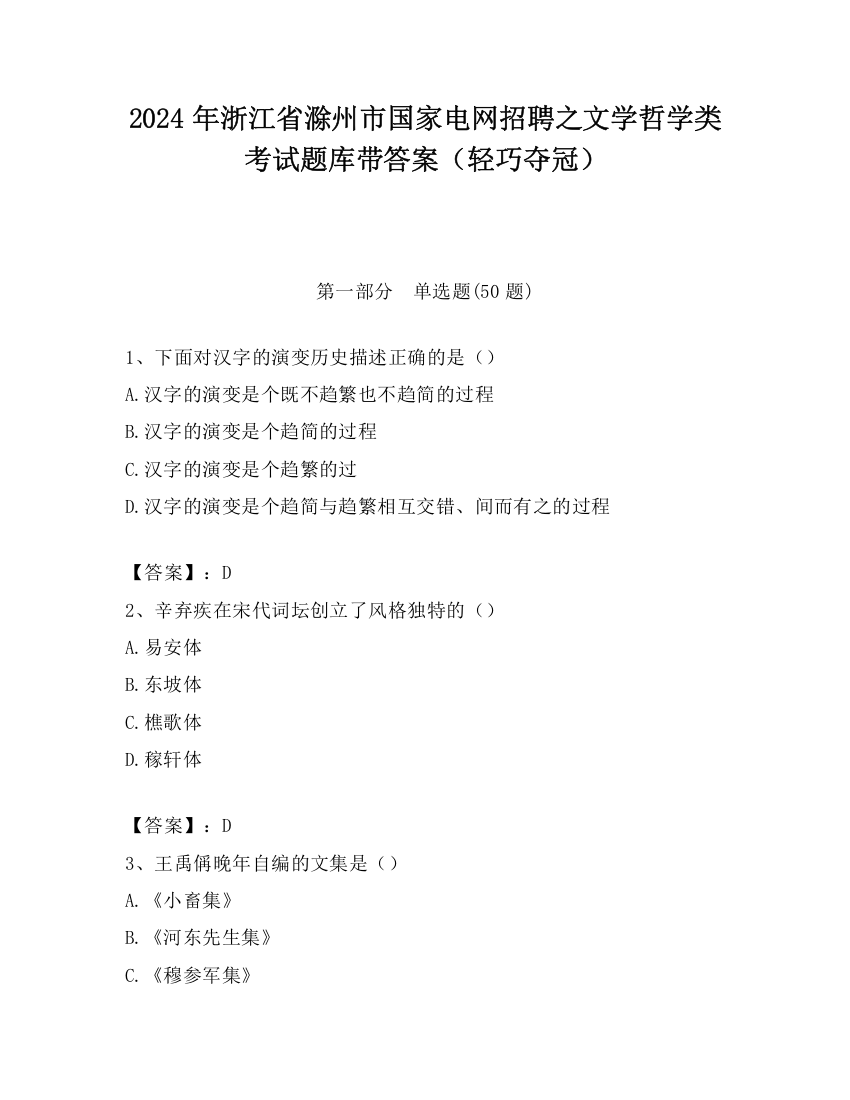 2024 年浙江省滁州市国家电网招聘之文学哲学类考试题库带答案（轻巧夺冠）

第一部分　单选题(50 题)

1、下面对汉字的演变历史描述正确的是（）

A.汉字的演变是个既不趋繁也不趋简的过程

B.汉字的演变是个趋简的过程

C.汉字的演变是个趋繁的过

D.汉字的演变是个趋简与趋繁相互交错、间而有之的过程

【答案】：D

2、辛弃疾在宋代词坛创立了风格独特的（）

A.易安体

B.东坡体

C.樵歌体

D.稼轩体

【答案】：D

3、王禹偁晚年自编的文集是（）

A.《小畜集》

B.《河东先生集》

C.《穆参军集》